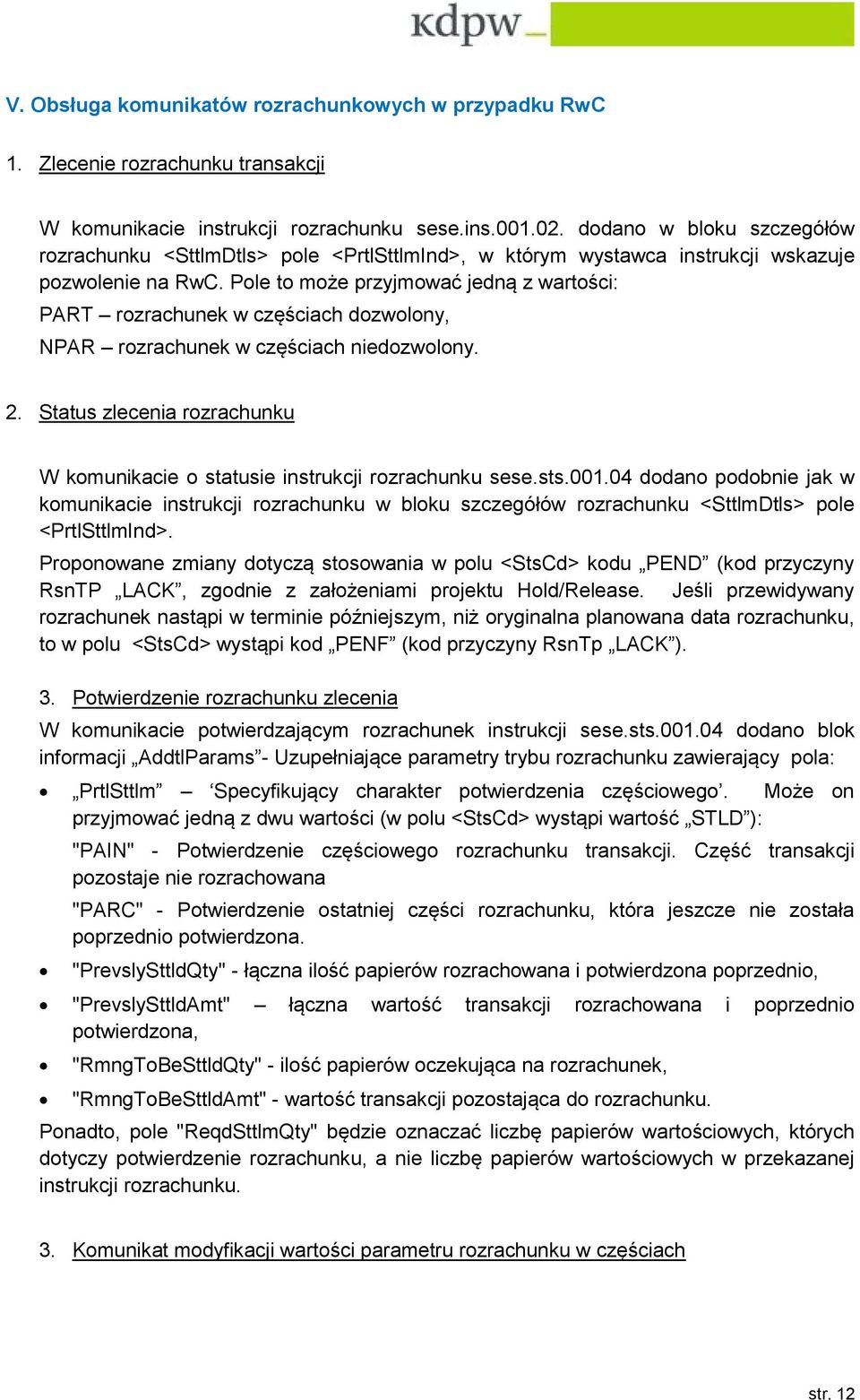 kdpw_

V. Obsługa komunikatów rozrachunkowych w przypadku RwC

1. Zlecenie rozrachunku transakcji

W komunikacie instrukcji rozrachunku sese.ins.001.02. dodano w bloku szczegółów rozrachunku <SttlmDtls> pole <PrtlSttlmInd>, w którym wystawca instrukcji wskazuje pozwolenie na RwC. Pole to może przyjmować jedną z wartości:

PART – rozrachunek w częściach dozwolony,

NPAR – rozrachunek w częściach niedozwolony.

2. Status zlecenia rozrachunku

W komunikacie o statusie instrukcji rozrachunku sese.sts.001.04 dodano podobnie jak w komunikacie instrukcji rozrachunku w bloku szczegółów rozrachunku <SttlmDtls> pole <PrtlSttlmInd>.

Proponowane zmiany dotyczą stosowania w polu <StsCd> kodu „PEND” (kod przyczyny RsnTP „LACK”, zgodnie z założeniami projektu Hold/Release. Jeśli przewidywany rozrachunek nastąpi w terminie późniejszym, niż oryginalna planowana data rozrachunku, to w polu <StsCd> wystąpi kod „PENF” (kod przyczyny RsnTp „LACK”).

3. Potwierdzenie rozrachunku zlecenia

W komunikacie potwierdzającym rozrachunek instrukcji sese.sts.001.04 dodano blok informacji „AddtlParams”- Uzupełniające parametry trybu rozrachunku zawierający pola:

• „PrtlSttlm” – ‘Specyfikujący charakter potwierdzenia częściowego’. Może on przyjmować jedną z dwu wartości (w polu <StsCd> wystąpi wartość „STLD”):

"PAIN" - Potwierdzenie częściowego rozrachunku transakcji. Część transakcji pozostaje nie rozrachowana

"PARC" - Potwierdzenie ostatniej części rozrachunku, która jeszcze nie została poprzednio potwierdzona.

• "PrevslySttldQty" - łączna ilość papierów rozrachowana i potwierdzona poprzednio,

• "PrevslySttldAmt" – łączna wartość transakcji rozrachowana i poprzednio potwierdzona,

• "RmngToBeSttldQty" - ilość papierów oczekująca na rozrachunek,

• "RmngToBeSttldAmt" - wartość transakcji pozostająca do rozrachunku.

Ponadto, pole "ReqdSttlmQty" będzie oznaczać liczbę papierów wartościowych, których dotyczy potwierdzenie rozrachunku, a nie liczbę papierów wartościowych w przekazanej instrukcji rozrachunku.

3. Komunikat modyfikacji wartości parametru rozrachunku w częściach

str. 12